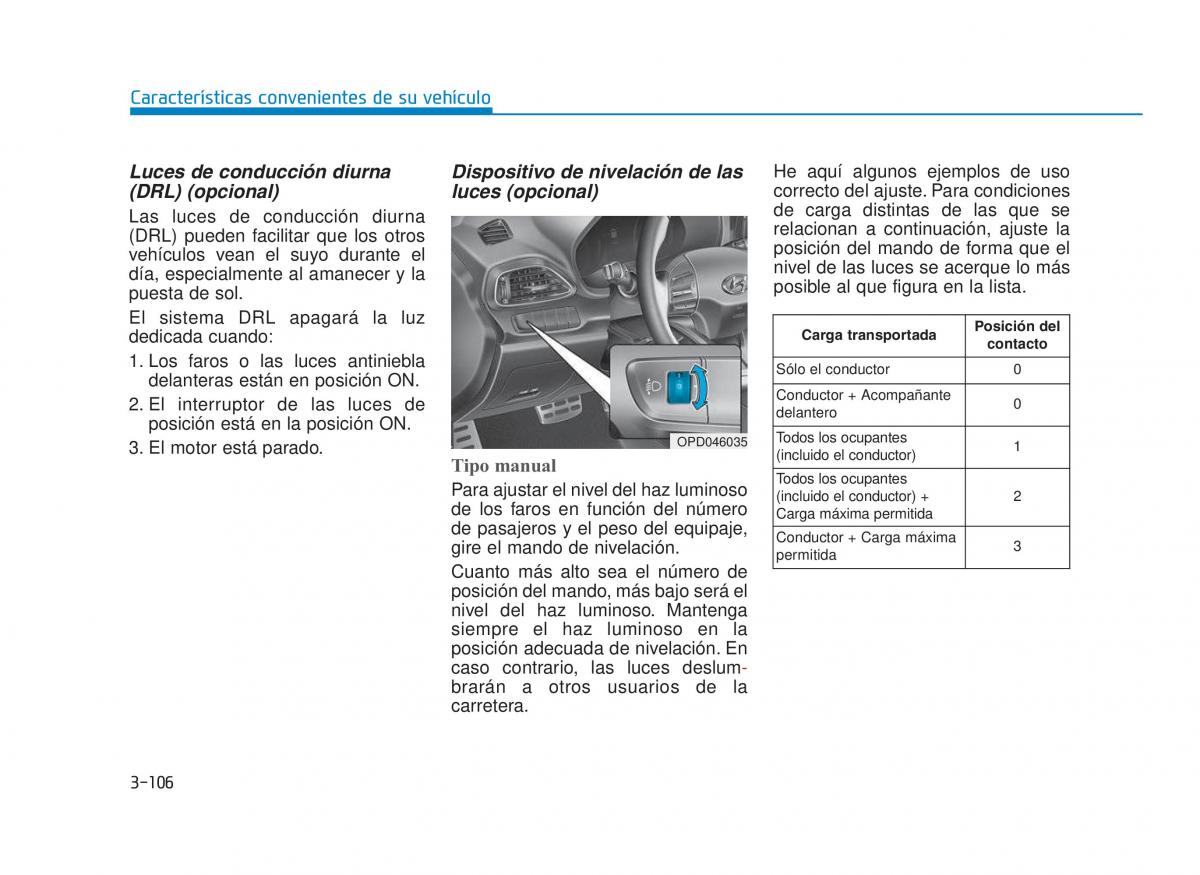 Características convenientes de su vehículo

Luces de conducción diurna (DRL) (opcional)

Las luces de conducción diurna (DRL) pueden facilitar que los otros vehículos vean el suyo durante el día, especialmente al amanecer y la puesta de sol.

El sistema DRL apagará la luz dedicada cuando:

1. Los faros o las luces antiniebla delanteras están en posición ON.
2. El interruptor de las luces de posición está en la posición ON.
3. El motor está parado.

Dispositivo de nivelación de las luces (opcional)

OPD046035

Tipo manual

Para ajustar el nivel del haz luminoso de los faros en función del número de pasajeros y el peso del equipaje, gire el mando de nivelación.

Cuanto más alto sea el número de posición del mando, más bajo será el nivel del haz luminoso. Mantenga siempre el haz luminoso en la posición adecuada de nivelación. En caso contrario, las luces deslumbrarán a otros usuarios de la carretera.

He aquí algunos ejemplos de uso correcto del ajuste. Para condiciones de carga distintas de las que se relacionan a continuación, ajuste la posición del mando de forma que el nivel de las luces se acerque lo más posible al que figura en la lista.

| Carga transportada | Posición del contacto |
|---|---|
| Sólo el conductor | 0 |
| Conductor + Acompañante delantero | 0 |
| Todos los ocupantes (incluido el conductor) | 1 |
| Todos los ocupantes (incluido el conductor) + Carga máxima permitida | 2 |
| Conductor + Carga máxima permitida | 3 |

3-106